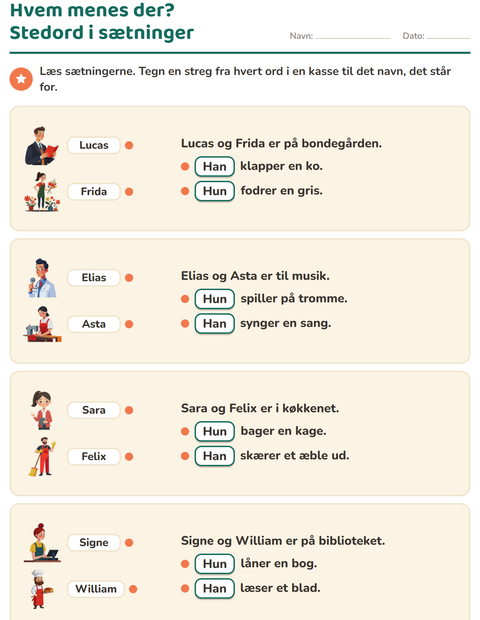 Hvem menes der?
Stedord i sætninger

Navn: ____ Dato: ____

Læs sætningerne. Tegn en streg fra hvert ord i en kasse til det navn, det står for.

Lucas
Frida

Lucas og Frida er på bondegården.
Han klapper en ko.
Hun fodrer en gris.

Elias
Asta

Elias og Asta er til musik.
Hun spiller på tromme.
Han synger en sang.

Sara
Felix

Sara og Felix er i køkkenet.
Hun bager en kage.
Han skærer et æble ud.

Signe
William

Signe og William er på biblioteket.
Hun låner en bog.
Han læser et blad.